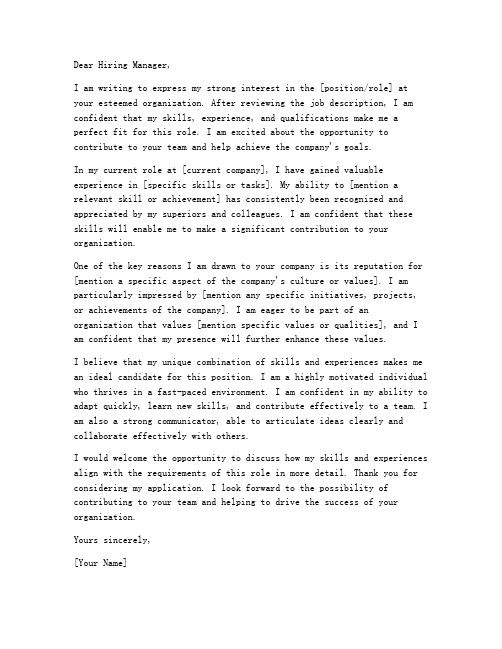 Dear Hiring Manager,

I am writing to express my strong interest in the [position/role] at your esteemed organization. After reviewing the job description, I am confident that my skills, experience, and qualifications make me a perfect fit for this role. I am excited about the opportunity to contribute to your team and help achieve the company's goals.

In my current role at [current company], I have gained valuable experience in [specific skills or tasks]. My ability to [mention a relevant skill or achievement] has consistently been recognized and appreciated by my superiors and colleagues. I am confident that these skills will enable me to make a significant contribution to your organization.

One of the key reasons I am drawn to your company is its reputation for [mention a specific aspect of the company's culture or values]. I am particularly impressed by [mention any specific initiatives, projects, or achievements of the company]. I am eager to be part of an organization that values [mention specific values or qualities], and I am confident that my presence will further enhance these values.

I believe that my unique combination of skills and experiences makes me an ideal candidate for this position. I am a highly motivated individual who thrives in a fast-paced environment. I am confident in my ability to adapt quickly, learn new skills, and contribute effectively to a team. I am also a strong communicator, able to articulate ideas clearly and collaborate effectively with others.

I would welcome the opportunity to discuss how my skills and experiences align with the requirements of this role in more detail. Thank you for considering my application. I look forward to the possibility of contributing to your team and helping to drive the success of your organization.

Yours sincerely,

[Your Name]